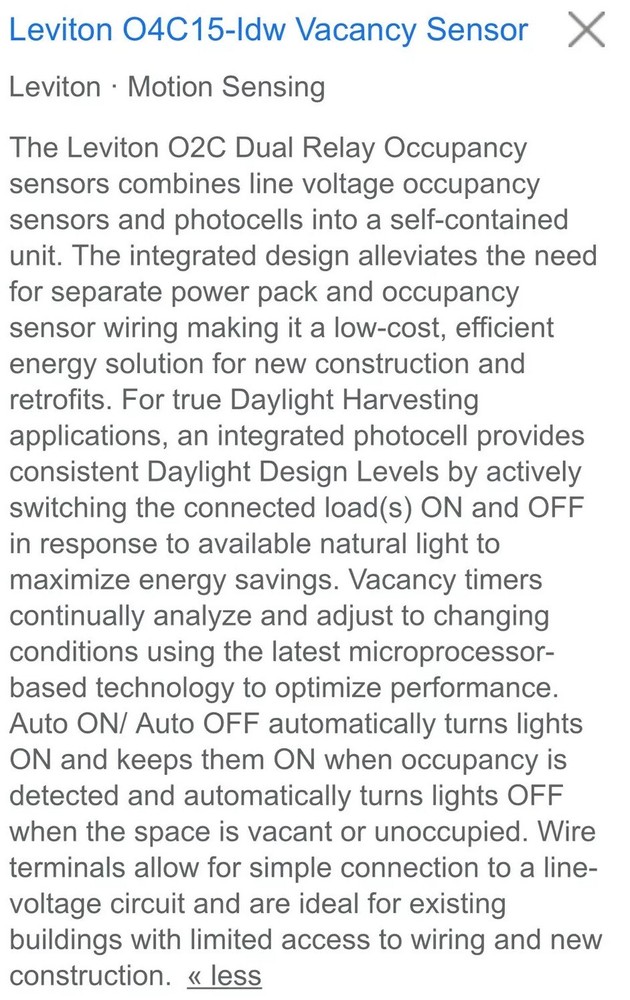 Leviton O4C15-Idw Vacancy Sensor

Leviton · Motion Sensing

The Leviton O2C Dual Relay Occupancy sensors combines line voltage occupancy sensors and photocells into a self-contained unit. The integrated design alleviates the need for separate power pack and occupancy sensor wiring making it a low-cost, efficient energy solution for new construction and retrofits. For true Daylight Harvesting applications, an integrated photocell provides consistent Daylight Design Levels by actively switching the connected load(s) ON and OFF in response to available natural light to maximize energy savings. Vacancy timers continually analyze and adjust to changing conditions using the latest microprocessor-based technology to optimize performance. Auto ON/ Auto OFF automatically turns lights ON and keeps them ON when occupancy is detected and automatically turns lights OFF when the space is vacant or unoccupied. Wire terminals allow for simple connection to a line-voltage circuit and are ideal for existing buildings with limited access to wiring and new construction. « less